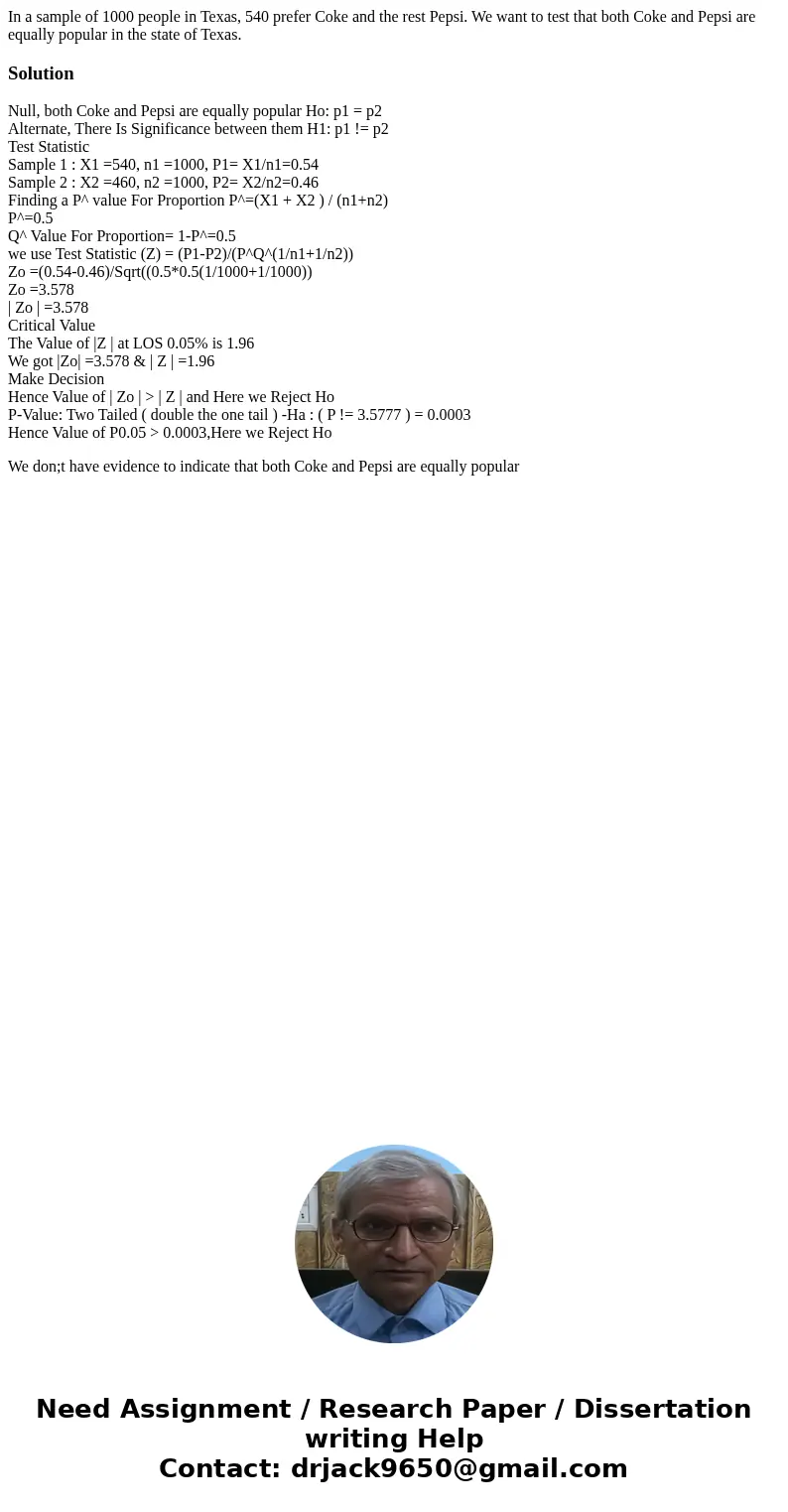 In a sample of 1000 people in Texas, 540 prefer Coke and the rest Pepsi. We want to test that both Coke and Pepsi are equally popular in the state of Texas.

Solution

Null, both Coke and Pepsi are equally popular Ho: p1 = p2
Alternate, There Is Significance between them H1: p1 != p2
Test Statistic
Sample 1 : X1 =540, n1 =1000, P1= X1/n1=0.54
Sample 2 : X2 =460, n2 =1000, P2= X2/n2=0.46
Finding a P^ value For Proportion P^=(X1 + X2 ) / (n1+n2)
P^=0.5
Q^ Value For Proportion= 1-P^=0.5
we use Test Statistic (Z) = (P1-P2)/(P^Q^(1/n1+1/n2))
Zo =(0.54-0.46)/Sqrt((0.5*0.5(1/1000+1/1000))
Zo =3.578
| Zo | =3.578
Critical Value
The Value of |Z | at LOS 0.05% is 1.96
We got |Zo| =3.578 & | Z | =1.96
Make Decision
Hence Value of | Zo | > | Z | and Here we Reject Ho
P-Value: Two Tailed ( double the one tail ) -Ha : ( P != 3.5777 ) = 0.0003
Hence Value of P0.05 > 0.0003,Here we Reject Ho

We don;t have evidence to indicate that both Coke and Pepsi are equally popular

Need Assignment / Research Paper / Dissertation writing Help
Contact: drjack9650@gmail.com